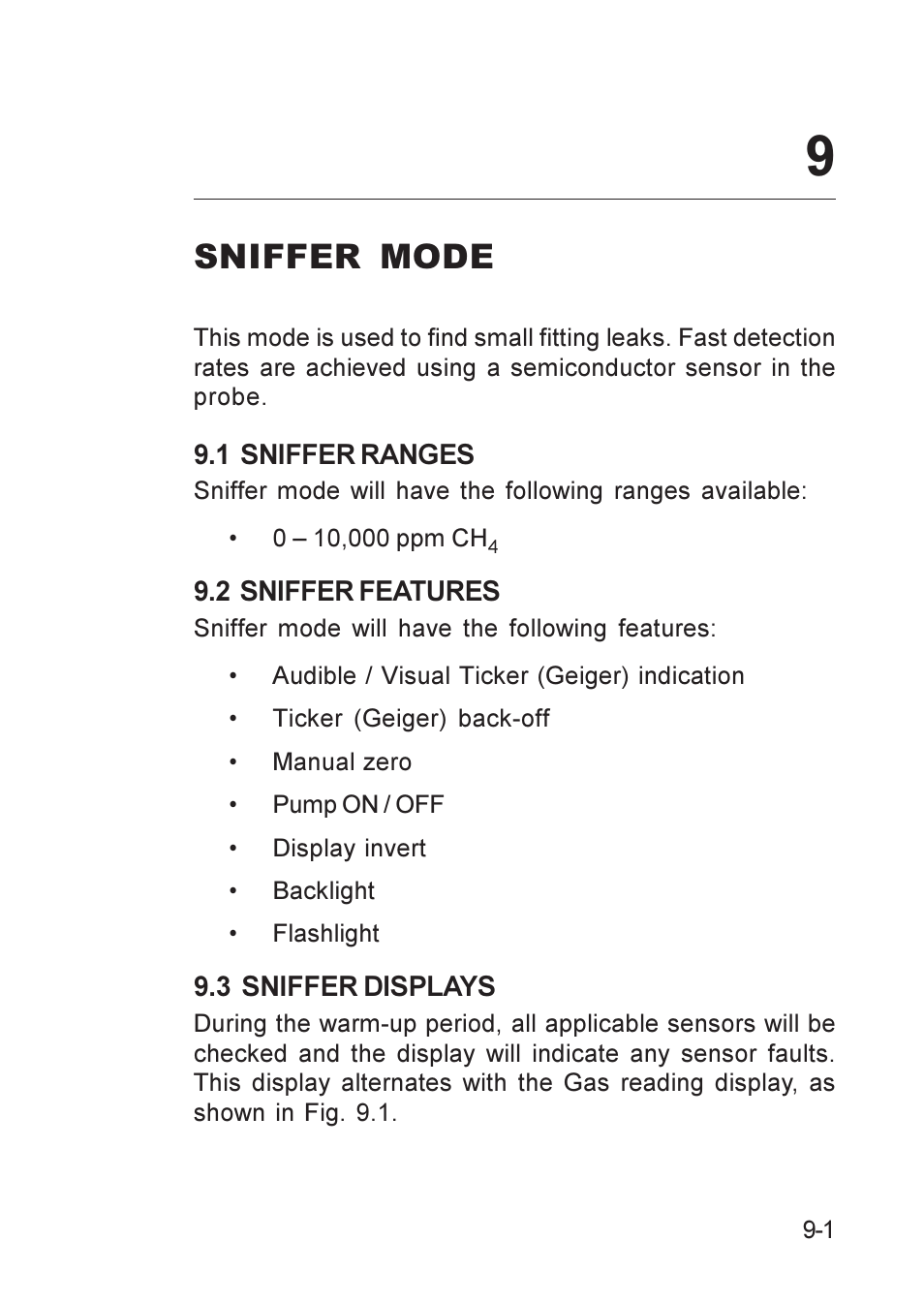 9

SNIFFER MODE

This mode is used to find small fitting leaks. Fast detection rates are achieved using a semiconductor sensor in the probe.

9.1 SNIFFER RANGES

Sniffer mode will have the following ranges available:

• 0 – 10,000 ppm $CH_4$

9.2 SNIFFER FEATURES

Sniffer mode will have the following features:

• Audible / Visual Ticker (Geiger) indication
• Ticker (Geiger) back-off
• Manual zero
• Pump ON / OFF
• Display invert
• Backlight
• Flashlight

9.3 SNIFFER DISPLAYS

During the warm-up period, all applicable sensors will be checked and the display will indicate any sensor faults. This display alternates with the Gas reading display, as shown in Fig. 9.1.

9-1